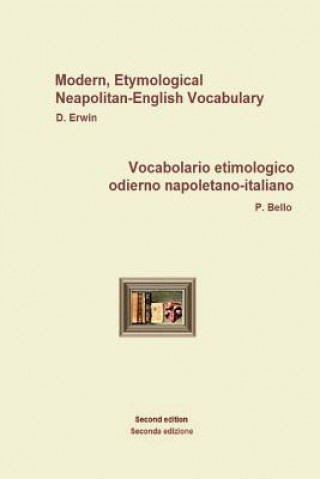 Modern, Etymological
Neapolitan-English Vocabulary

D. Erwin

Vocabolario etimologico
odierno napoletano-italiano

P. Bello

Second edition
Seconda edizione